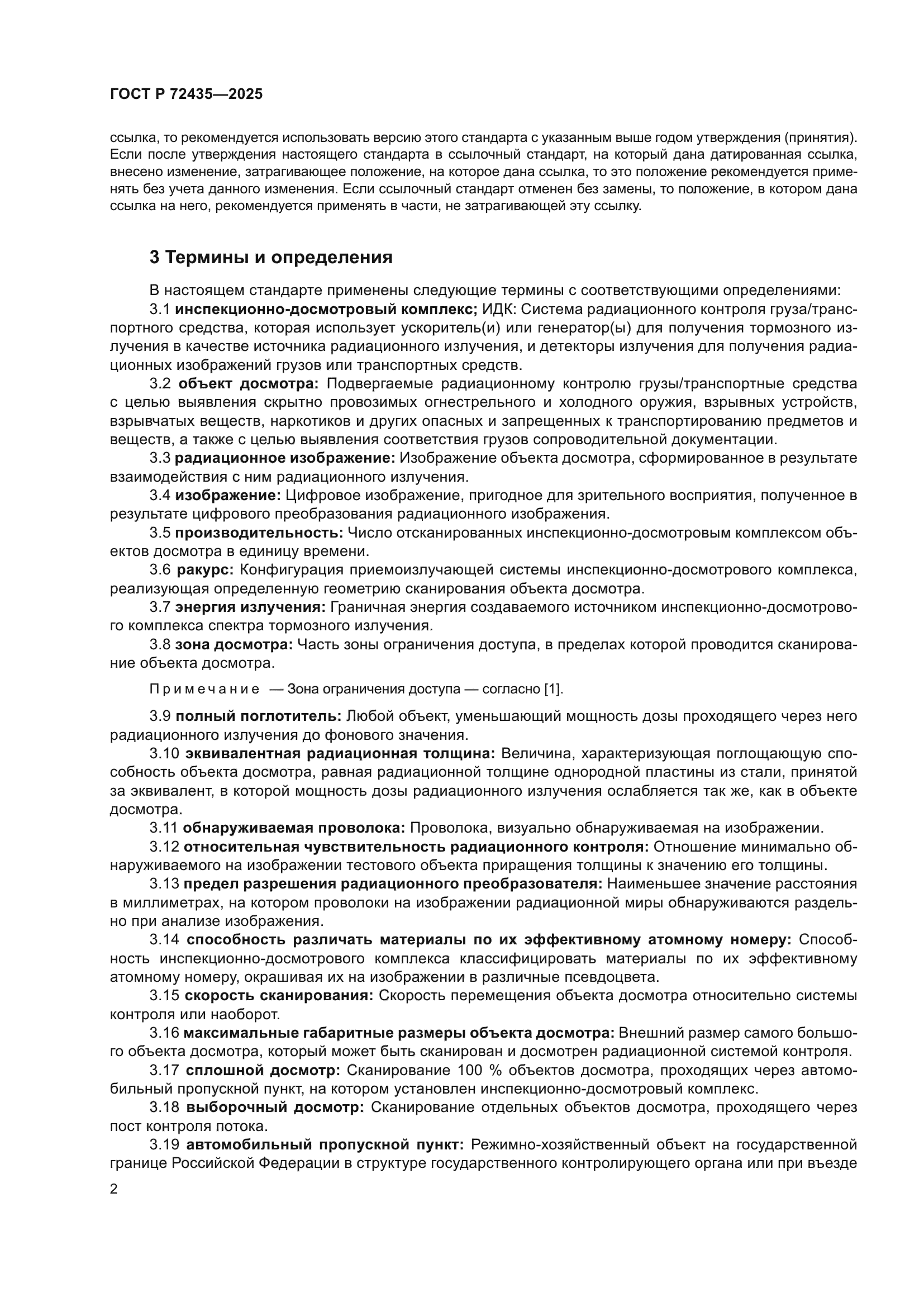 ГОСТ Р 72435—2025

ссылка, то рекомендуется использовать версию этого стандарта с указанным выше годом утверждения (принятия). Если после утверждения настоящего стандарта в ссылочный стандарт, на который дана датированная ссылка, внесено изменение, затрагивающее положение, на которое дана ссылка, то это положение рекомендуется применять без учета данного изменения. Если ссылочный стандарт отменен без замены, то положение, в котором дана ссылка на него, рекомендуется применять в части, не затрагивающей эту ссылку.

3 Термины и определения

В настоящем стандарте применены следующие термины с соответствующими определениями:

3.1 инспекционно-досмотровый комплекс; ИДК: Система радиационного контроля груза/транспортного средства, которая использует ускоритель(и) или генератор(ы) для получения тормозного излучения в качестве источника радиационного излучения, и детекторы излучения для получения радиационных изображений грузов или транспортных средств.

3.2 объект досмотра: Подвергаемые радиационному контролю грузы/транспортные средства с целью выявления скрытно провозимых огнестрельного и холодного оружия, взрывных устройств, взрывчатых веществ, наркотиков и других опасных и запрещенных к транспортированию предметов и веществ, а также с целью выявления соответствия грузов сопроводительной документации.

3.3 радиационное изображение: Изображение объекта досмотра, сформированное в результате взаимодействия с ним радиационного излучения.

3.4 изображение: Цифровое изображение, пригодное для зрительного восприятия, полученное в результате цифрового преобразования радиационного изображения.

3.5 производительность: Число отсканированных инспекционно-досмотровым комплексом объектов досмотра в единицу времени.

3.6 ракурс: Конфигурация приемоизлучающей системы инспекционно-досмотрового комплекса, реализующая определенную геометрию сканирования объекта досмотра.

3.7 энергия излучения: Граничная энергия создаваемого источником инспекционно-досмотрового комплекса спектра тормозного излучения.

3.8 зона досмотра: Часть зоны ограничения доступа, в пределах которой проводится сканирование объекта досмотра.

Примечание — Зона ограничения доступа — согласно [1].

3.9 полный поглотитель: Любой объект, уменьшающий мощность дозы проходящего через него радиационного излучения до фонового значения.

3.10 эквивалентная радиационная толщина: Величина, характеризующая поглощающую способность объекта досмотра, равная радиационной толщине однородной пластины из стали, принятой за эквивалент, в которой мощность дозы радиационного излучения ослабляется так же, как в объекте досмотра.

3.11 обнаруживаемая проволока: Проволока, визуально обнаруживаемая на изображении.

3.12 относительная чувствительность радиационного контроля: Отношение минимально обнаруживаемого на изображении тестового объекта приращения толщины к значению его толщины.

3.13 предел разрешения радиационного преобразователя: Наименьшее значение расстояния в миллиметрах, на котором проволоки на изображении радиационной миры обнаруживаются раздельно при анализе изображения.

3.14 способность различать материалы по их эффективному атомному номеру: Способность инспекционно-досмотрового комплекса классифицировать материалы по их эффективному атомному номеру, окрашивая их на изображении в различные псевдоцвета.

3.15 скорость сканирования: Скорость перемещения объекта досмотра относительно системы контроля или наоборот.

3.16 максимальные габаритные размеры объекта досмотра: Внешний размер самого большого объекта досмотра, который может быть сканирован и досмотрен радиационной системой контроля.

3.17 сплошной досмотр: Сканирование 100 % объектов досмотра, проходящих через автомобильный пропускной пункт, на котором установлен инспекционно-досмотровый комплекс.

3.18 выборочный досмотр: Сканирование отдельных объектов досмотра, проходящего через пост контроля потока.

3.19 автомобильный пропускной пункт: Режимно-хозяйственный объект на государственной границе Российской Федерации в структуре государственного контролирующего органа или при въезде

2